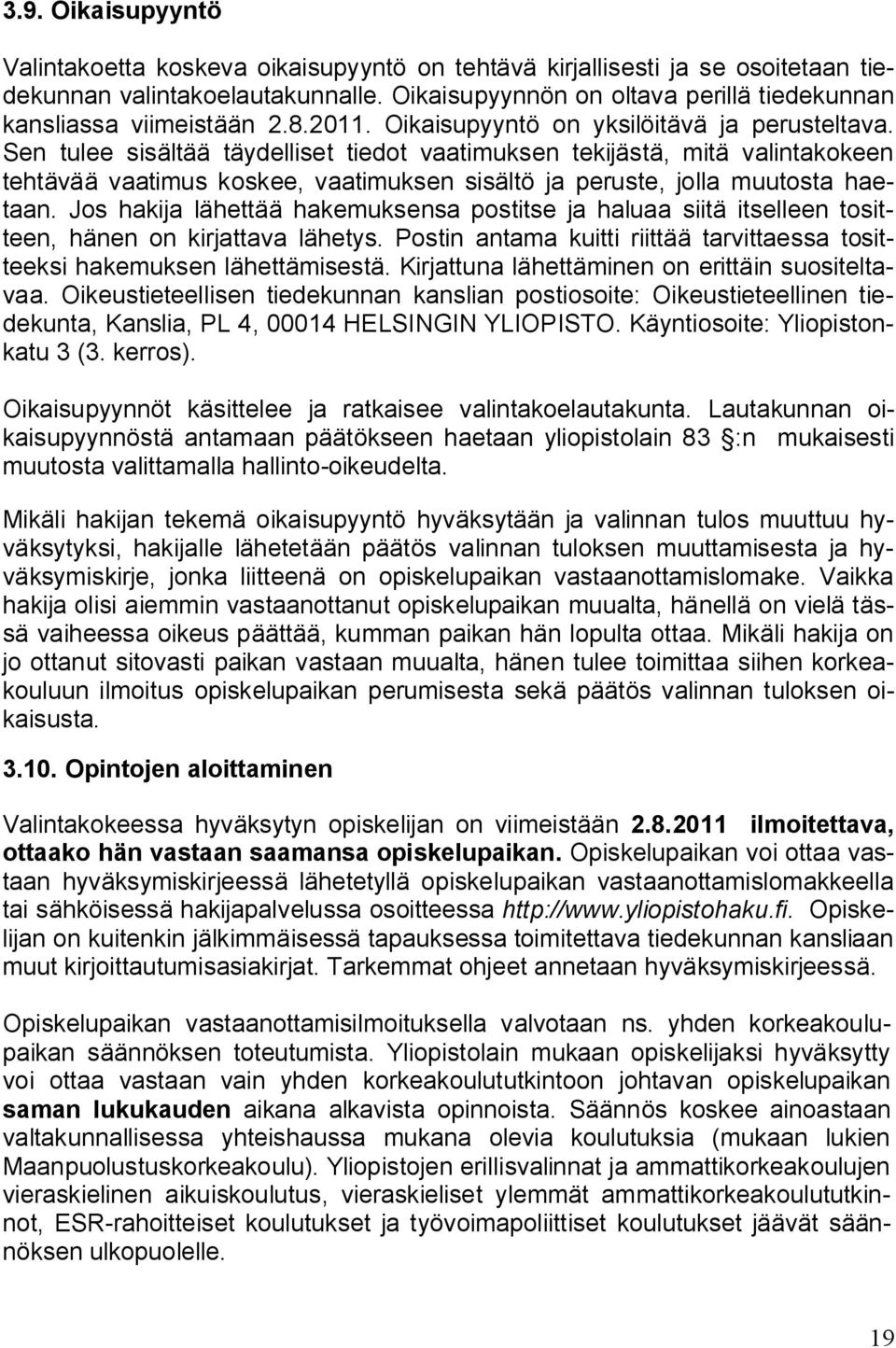 3.9. Oikaisupyyntö

Valintakoetta koskeva oikaisupyyntö on tehtävä kirjallisesti ja se osoitetaan tiedekunnan valintakoelautakunnalle. Oikaisupyynnön on oltava perillä tiedekunnan kansliassa viimeistään 2.8.2011. Oikaisupyyntö on yksilöitävä ja perusteltava. Sen tulee sisältää täydelliset tiedot vaatimuksen tekijästä, mitä valintakokeen tehtävää vaatimus koskee, vaatimuksen sisältö ja peruste, jolla muutosta haetaan. Jos hakija lähettää hakemuksensa postitse ja haluaa siitä itselleen tositteen, hänen on kirjattava lähetys. Postin antama kuitti riittää tarvittaessa tositteeksi hakemuksen lähettämisestä. Kirjattuna lähettäminen on erittäin suositeltavaa. Oikeustieteellisen tiedekunnan kanslian postiosoite: Oikeustieteellinen tiedekunta, Kanslia, PL 4, 00014 HELSINGIN YLIOPISTO. Käyntiosoite: Yliopistonkatu 3 (3. kerros).

Oikaisupyynnöt käsittelee ja ratkaisee valintakoelautakunta. Lautakunnan oikaisupyynnöstä antamaan päätökseen haetaan yliopistolain 83 §:n mukaisesti muutosta valittamalla hallinto-oikeudelta.

Mikäli hakijan tekemä oikaisupyyntö hyväksytään ja valinnan tulos muuttuu hyväksytyksi, hakijalle lähetetään päätös valinnan tuloksen muuttamisesta ja hyväksymiskirje, jonka liitteenä on opiskelupaikan vastaanottamislomake. Vaikka hakija olisi aiemmin vastaanottanut opiskelupaikan muualta, hänellä on vielä tässä vaiheessa oikeus päättää, kumman paikan hän lopulta ottaa. Mikäli hakija on jo ottanut sitovasti paikan vastaan muualta, hänen tulee toimittaa siihen korkeakouluun ilmoitus opiskelupaikan perumisesta sekä päätös valinnan tuloksen oikaisusta.

3.10. Opintojen aloittaminen

Valintakokeessa hyväksytyn opiskelijan on viimeistään 2.8.2011 ilmoitettava, ottaako hän vastaan saamansa opiskelupaikan. Opiskelupaikan voi ottaa vastaan hyväksymiskirjeessä lähetetyllä opiskelupaikan vastaanottamislomakkeella tai sähköisessä hakijapalvelussa osoitteessa http://www.yliopistohaku.fi. Opiskelijan on kuitenkin jälkimmäisessä tapauksessa toimitettava tiedekunnan kansliaan muut kirjoittautumisasiakirjat. Tarkemmat ohjeet annetaan hyväksymiskirjeessä.

Opiskelupaikan vastaanottamisilmoituksella valvotaan ns. yhden korkeakoulupaikan säännöksen toteutumista. Yliopistolain mukaan opiskelijaksi hyväksytty voi ottaa vastaan vain yhden korkeakoulututkintoon johtavan opiskelupaikan saman lukukauden aikana alkavista opinnoista. Säännös koskee ainoastaan valtakunnallisessa yhteishaussa mukana olevia koulutuksia (mukaan lukien Maanpuolustuskorkeakoulu). Yliopistojen erillisvalinnat ja ammattikorkeakoulujen vieraskielinen aikuiskoulutus, vieraskieliset ylemmät ammattikorkeakoulututkinnot, ESR-rahoitteiset koulutukset ja työvoimapoliittiset koulutukset jäävät säännöksen ulkopuolelle.

19